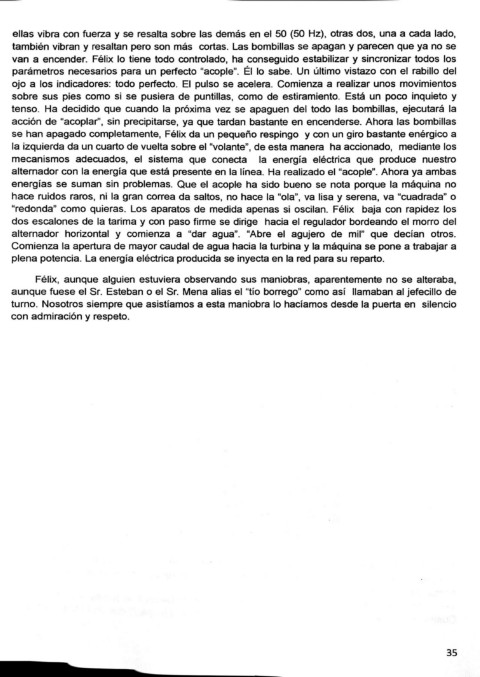 ellas vibra con fuerza y se resalta sobre las demás en el 50 (50 Hz), otras dos, una a cada lado, también vibran y resaltan pero son más cortas. Las bombillas se apagan y parecen que ya no se van a encender. Félix lo tiene todo controlado, ha conseguido estabilizar y sincronizar todos los parámetros necesarios para un perfecto "acople". Él lo sabe. Un último vistazo con el rabillo del ojo a los indicadores: todo perfecto. El pulso se acelera. Comienza a realizar unos movimientos sobre sus pies como si se pusiera de puntillas, como de estiramiento. Está un poco inquieto y tenso. Ha decidido que cuando la próxima vez se apaguen del todo las bombillas, ejecutará la acción de "acoplar", sin precipitarse, ya que tardan bastante en encenderse. Ahora las bombillas se han apagado completamente, Félix da un pequeño respingo y con un giro bastante enérgico a la izquierda da un cuarto de vuelta sobre el "volante", de esta manera ha accionado, mediante los mecanismos adecuados, el sistema que conecta la energía eléctrica que produce nuestro alternador con la energía que está presente en la línea. Ha realizado el "acople". Ahora ya ambas energías se suman sin problemas. Que el acople ha sido bueno se nota porque la máquina no hace ruidos raros, ni la gran correa da saltos, no hace la "ola", va lisa y serena, va "cuadrada" o "redonda" como quieras. Los aparatos de medida apenas si oscilan. Félix baja con rapidez los dos escalones de la tarima y con paso firme se dirige hacia el regulador bordeando el morro del alternador horizontal y comienza a "dar agua". "Abre el agujero de mil" que decían otros. Comienza la apertura de mayor caudal de agua hacia la turbina y la máquina se pone a trabajar a plena potencia. La energía eléctrica producida se inyecta en la red para su reparto.

Félix, aunque alguien estuviera observando sus maniobras, aparentemente no se alteraba, aunque fuese el Sr. Esteban o el Sr. Mena alias el "tío borrego" como así llamaban al jefecillo de turno. Nosotros siempre que asistíamos a esta maniobra lo hacíamos desde la puerta en silencio con admiración y respeto.

35